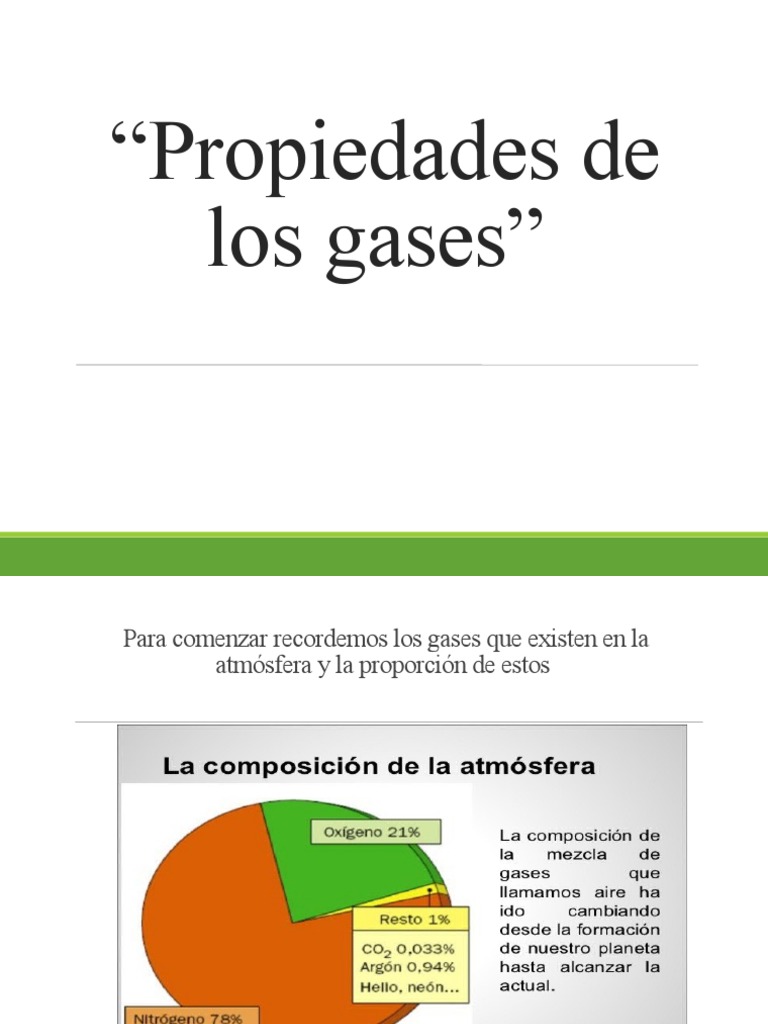 “Propiedades de los gases”

Para comenzar recordemos los gases que existen en la atmósfera y la proporción de estos

La composición de la atmósfera

Oxígeno 21%

Resto 1%

$CO_2$ 0,033%
Argón 0,94%
Hello, neón...

Nitrógeno 78%

La composición de la mezcla de gases que llamamos aire ha ido cambiando desde la formación de nuestro planeta hasta alcanzar la actual.